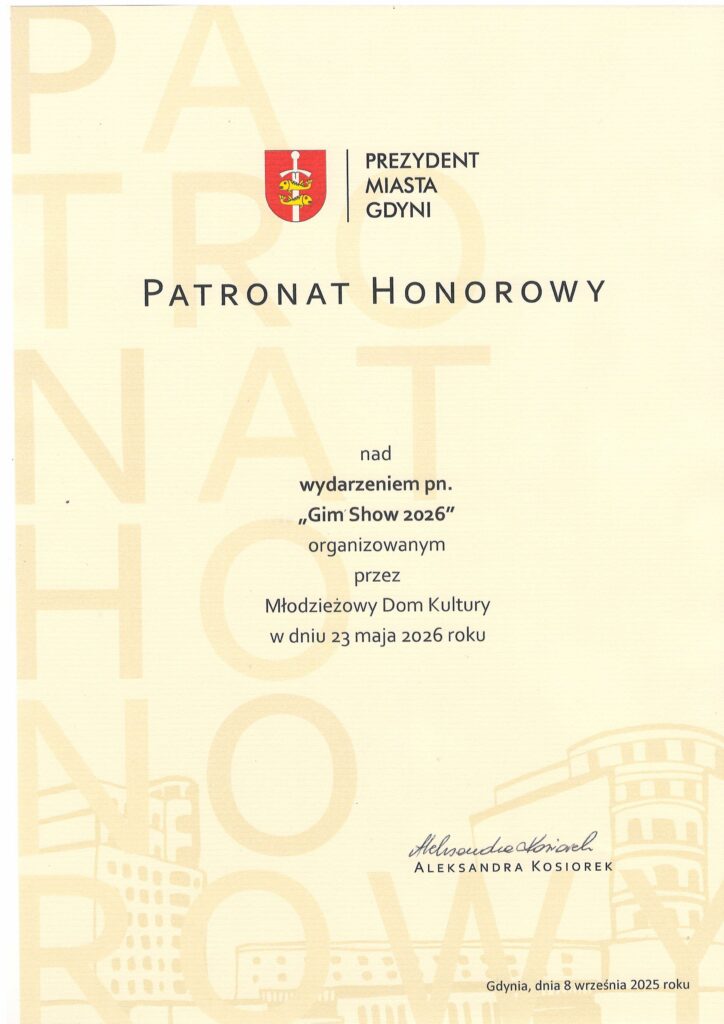 PREZYDENT
MIASTA
GDYNI

PATRONAT HONOROWY

nad
wydarzeniem pn.
„Gim Show 2026"
organizowanym
przez
Młodzieżowy Dom Kultury
w dniu 23 maja 2026 roku

Aleksandra Kosiorek
ALEKSANDRA KOSIOREK

Gdynia, dnia 8 września 2025 roku